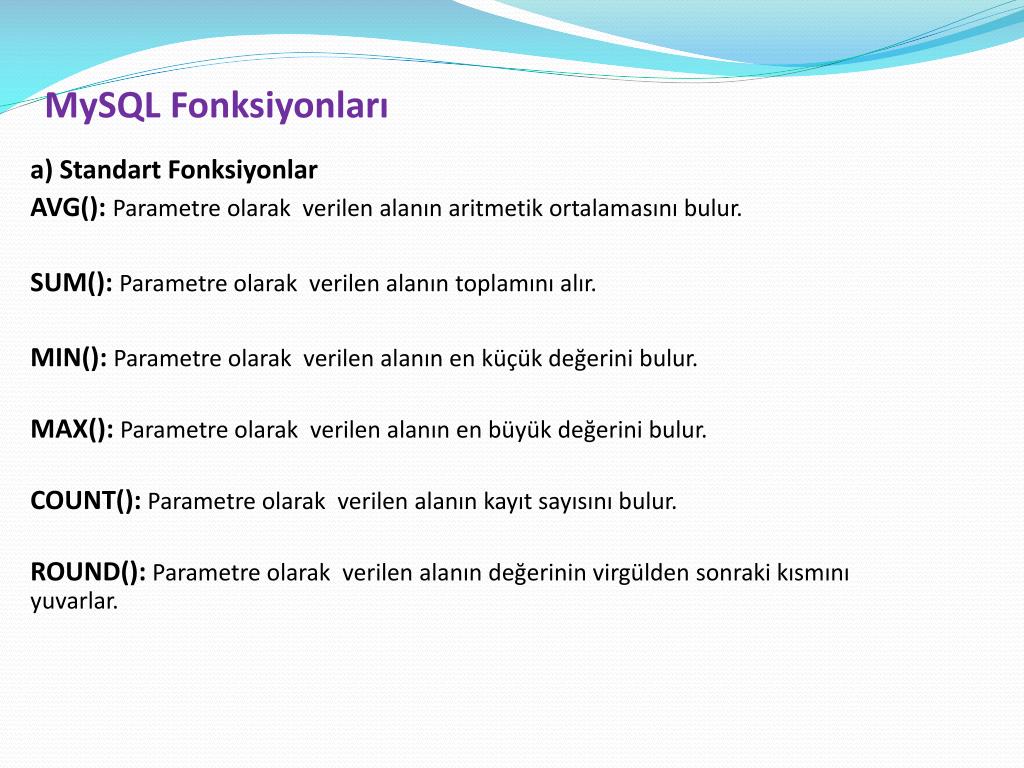 MySQL Fonksiyonları

a) Standart Fonksiyonlar

AVG(): Parametre olarak verilen alanın aritmetik ortalamasını bulur.

SUM(): Parametre olarak verilen alanın toplamını alır.

MIN(): Parametre olarak verilen alanın en küçük değerini bulur.

MAX(): Parametre olarak verilen alanın en büyük değerini bulur.

COUNT(): Parametre olarak verilen alanın kayıt sayısını bulur.

ROUND(): Parametre olarak verilen alanın değerinin virgülden sonraki kısmını yuvarlar.